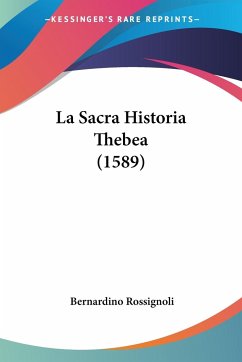 —KESSINGER'S RARE REPRINTS—

La Sacra Historia Thebea (1589)

Bernardino Rossignoli